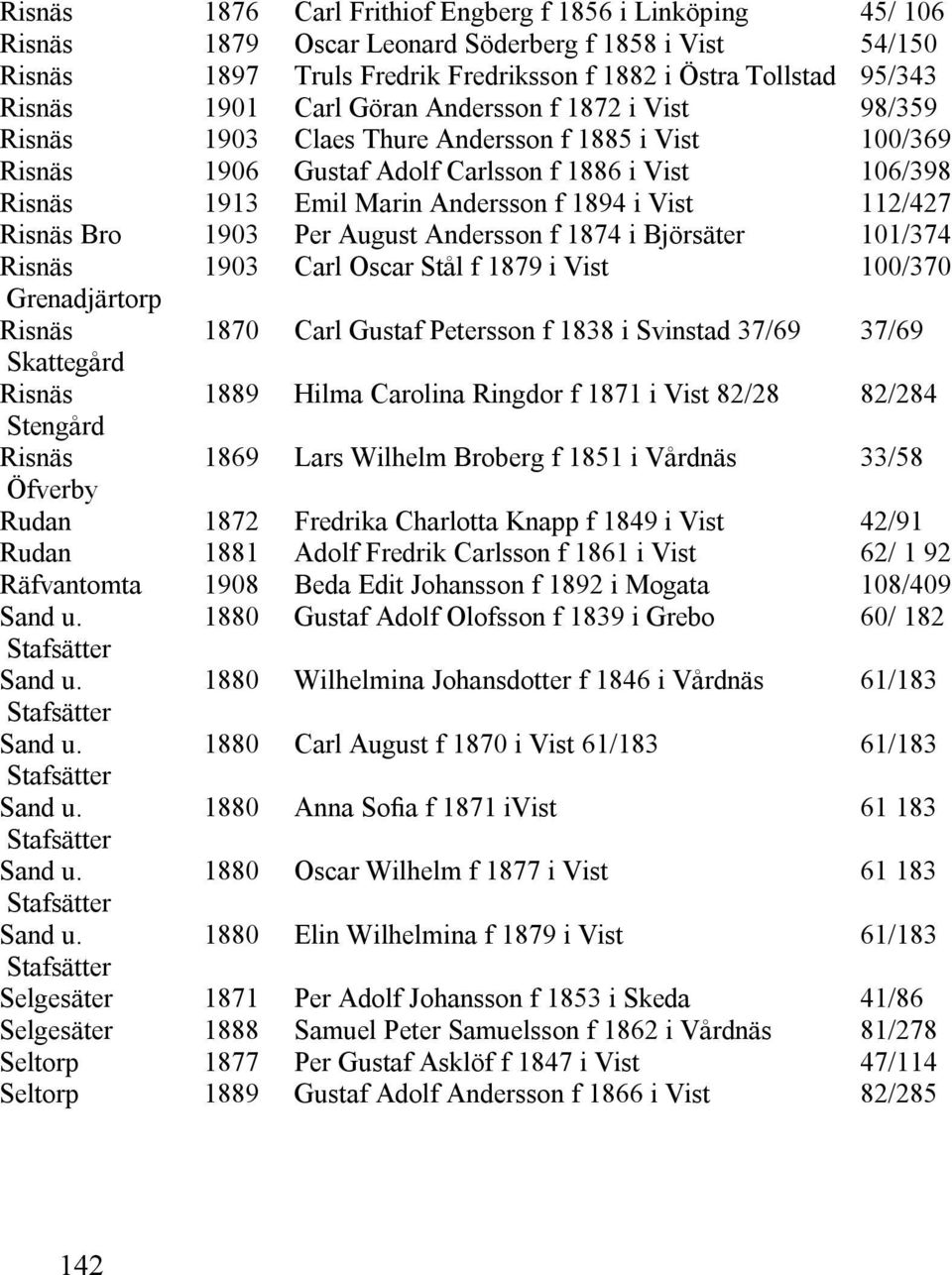 | | | | |
|---|---|---|---|
| Risnäs | 1876 | Carl Frithiof Engberg f 1856 i Linköping | 45/ 106 |
| Risnäs | 1879 | Oscar Leonard Söderberg f 1858 i Vist | 54/150 |
| Risnäs | 1897 | Truls Fredrik Fredriksson f 1882 i Östra Tollstad | 95/343 |
| Risnäs | 1901 | Carl Göran Andersson f 1872 i Vist | 98/359 |
| Risnäs | 1903 | Claes Thure Andersson f 1885 i Vist | 100/369 |
| Risnäs | 1906 | Gustaf Adolf Carlsson f 1886 i Vist | 106/398 |
| Risnäs | 1913 | Emil Marin Andersson f 1894 i Vist | 112/427 |
| Risnäs Bro | 1903 | Per August Andersson f 1874 i Björsäter | 101/374 |
| Risnäs Grenadjärtorp | 1903 | Carl Oscar Stål f 1879 i Vist | 100/370 |
| Risnäs Skattegård | 1870 | Carl Gustaf Petersson f 1838 i Svinstad 37/69 | 37/69 |
| Risnäs Stengård | 1889 | Hilma Carolina Ringdor f 1871 i Vist 82/28 | 82/284 |
| Risnäs Öfverby | 1869 | Lars Wilhelm Broberg f 1851 i Vårdnäs | 33/58 |
| Rudan | 1872 | Fredrika Charlotta Knapp f 1849 i Vist | 42/91 |
| Rudan | 1881 | Adolf Fredrik Carlsson f 1861 i Vist | 62/ 1 92 |
| Räfvantomta | 1908 | Beda Edit Johansson f 1892 i Mogata | 108/409 |
| Sand u. Stafsätter | 1880 | Gustaf Adolf Olofsson f 1839 i Grebo | 60/ 182 |
| Sand u. Stafsätter | 1880 | Wilhelmina Johansdotter f 1846 i Vårdnäs | 61/183 |
| Sand u. Stafsätter | 1880 | Carl August f 1870 i Vist 61/183 | 61/183 |
| Sand u. Stafsätter | 1880 | Anna Sofia f 1871 iVist | 61 183 |
| Sand u. Stafsätter | 1880 | Oscar Wilhelm f 1877 i Vist | 61 183 |
| Sand u. Stafsätter | 1880 | Elin Wilhelmina f 1879 i Vist | 61/183 |
| Selgesäter | 1871 | Per Adolf Johansson f 1853 i Skeda | 41/86 |
| Selgesäter | 1888 | Samuel Peter Samuelsson f 1862 i Vårdnäs | 81/278 |
| Seltorp | 1877 | Per Gustaf Asklöf f 1847 i Vist | 47/114 |
| Seltorp | 1889 | Gustaf Adolf Andersson f 1866 i Vist | 82/285 |

142